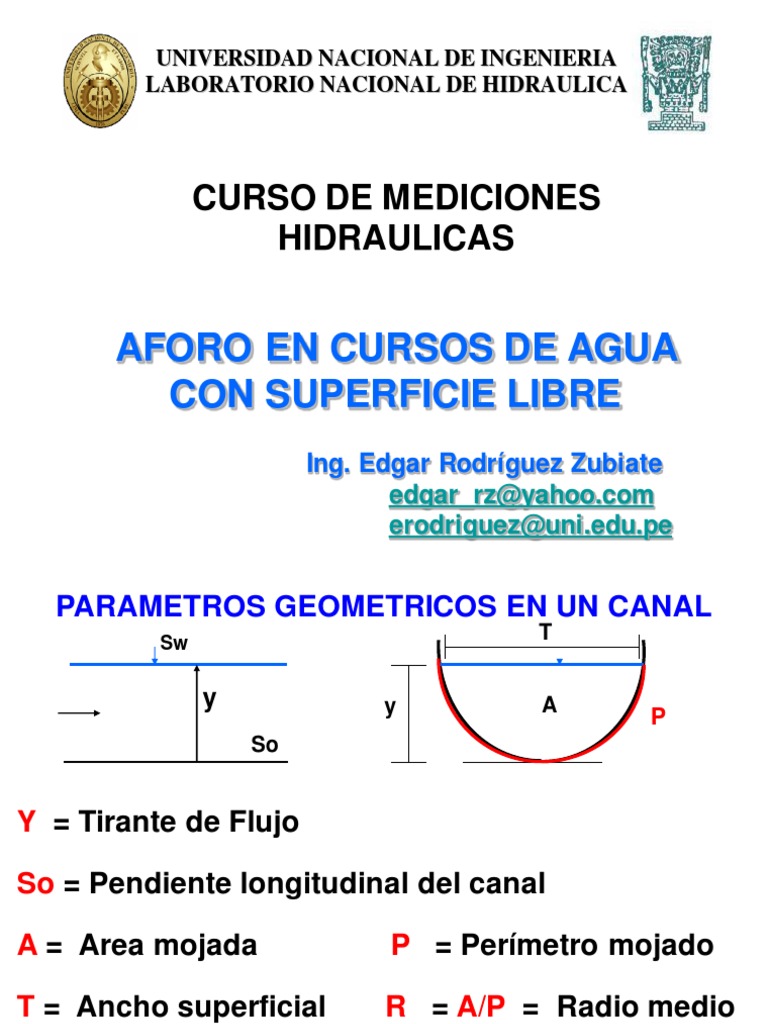 UNIVERSIDAD NACIONAL DE INGENIERIA
LABORATORIO NACIONAL DE HIDRAULICA

CURSO DE MEDICIONES HIDRAULICAS

AFORO EN CURSOS DE AGUA CON SUPERFICIE LIBRE

Ing. Edgar Rodríguez Zubiate
edgar_rz@yahoo.com
erodriguez@uni.edu.pe

PARAMETROS GEOMETRICOS EN UN CANAL

Sw
y
So

T
y
A
P

Y = Tirante de Flujo

So = Pendiente longitudinal del canal

A = Area mojada P = Perímetro mojado

T = Ancho superficial R = A/P = Radio medio